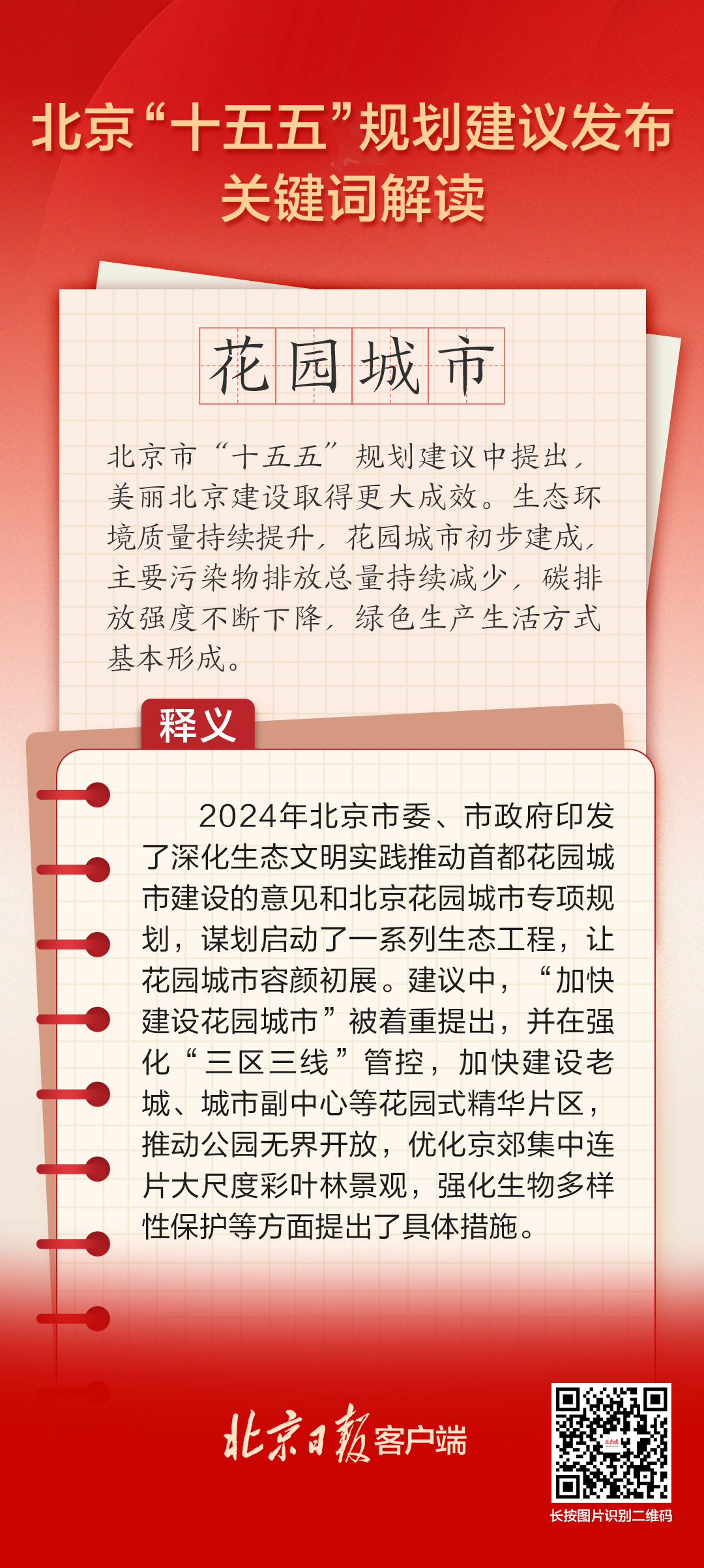 北京“十五五”规划建议发布
关键词解读

花园城市

北京市“十五五”规划建议中提出，美丽北京建设取得更大成效。生态环境质量持续提升，花园城市初步建成，主要污染物排放总量持续减少，碳排放强度不断下降，绿色生产生活方式基本形成。

释义

2024年北京市委、市政府印发了深化生态文明实践推动首都花园城市建设的意见和北京花园城市专项规划，谋划启动了一系列生态工程，让花园城市容颜初展。建议中，“加快建设花园城市”被着重提出，并在强化“三区三线”管控，加快建设老城、城市副中心等花园式精华片区，推动公园无界开放，优化京郊集中连片大尺度彩叶林景观，强化生物多样性保护等方面提出了具体措施。

北京日报客户端

长按图片识别二维码